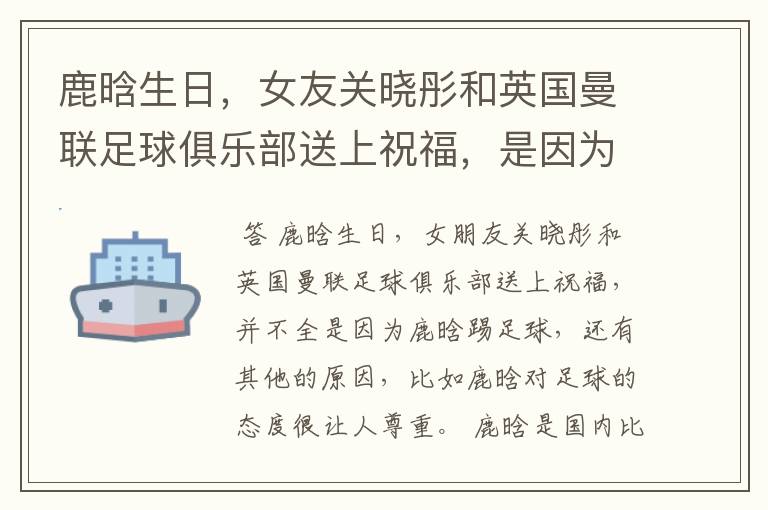 鹿晗生日，女友关晓彤和英国曼联足球俱乐部送上祝福，是因为

答 鹿晗生日，女朋友关晓彤和英国曼联足球俱乐部送上祝福，并不全是因为鹿晗踢足球，还有其他的原因，比如鹿晗对足球的态度很让人尊重。 鹿晗是国内比